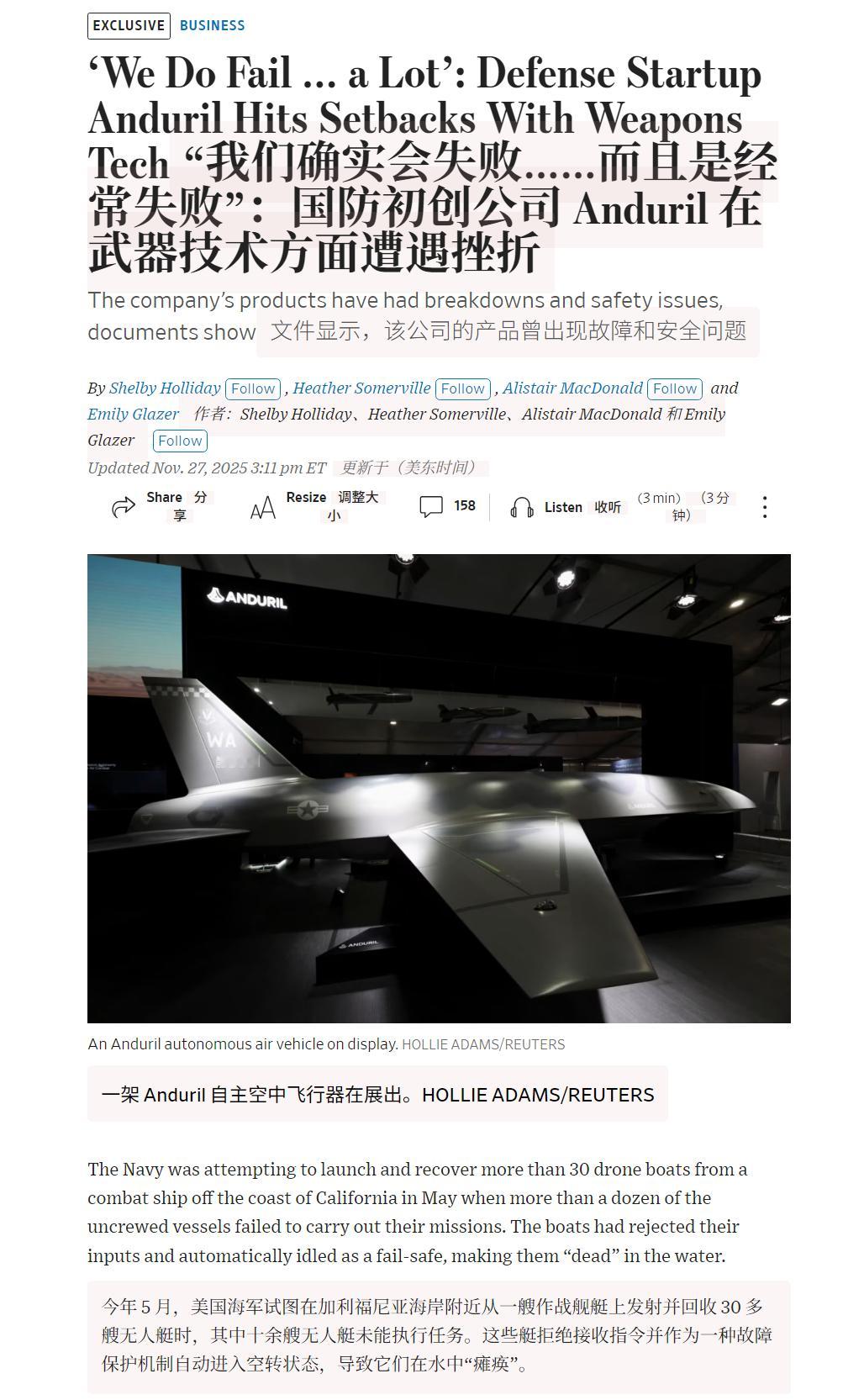 EXCLUSIVE BUSINESS

‘We Do Fail ... a Lot’: Defense Startup Anduril Hits Setbacks With Weapons Tech “我们确实会失败……而且是经常失败”：国防初创公司 Anduril 在武器技术方面遭遇挫折

The company’s products have had breakdowns and safety issues, documents show 文件显示，该公司的产品曾出现故障和安全问题

By Shelby Holliday Follow , Heather Somerville Follow , Alistair MacDonald Follow and Emily Glazer 作者：Shelby Holliday、Heather Somerville、Alistair MacDonald 和 Emily Glazer Follow

Updated Nov. 27, 2025 3:11 pm ET 更新于（美东时间）

Share 分享 Resize 调整大小 158 Listen 收听 (3 min) （3 分钟）

ANDURIL

WA

ANDURIL

An Anduril autonomous air vehicle on display. HOLLIE ADAMS/REUTERS

一架 Anduril 自主空中飞行器在展出。HOLLIE ADAMS/REUTERS

The Navy was attempting to launch and recover more than 30 drone boats from a combat ship off the coast of California in May when more than a dozen of the uncrewed vessels failed to carry out their missions. The boats had rejected their inputs and automatically idled as a fail-safe, making them “dead” in the water.

今年 5 月，美国海军试图在加利福尼亚海岸附近从一艘作战舰艇上发射并回收 30 多艘无人艇时，其中十余艘无人艇未能执行任务。这些艇拒绝接收指令并作为一种故障保护机制自动进入空转状态，导致它们在水中“瘫痪”。